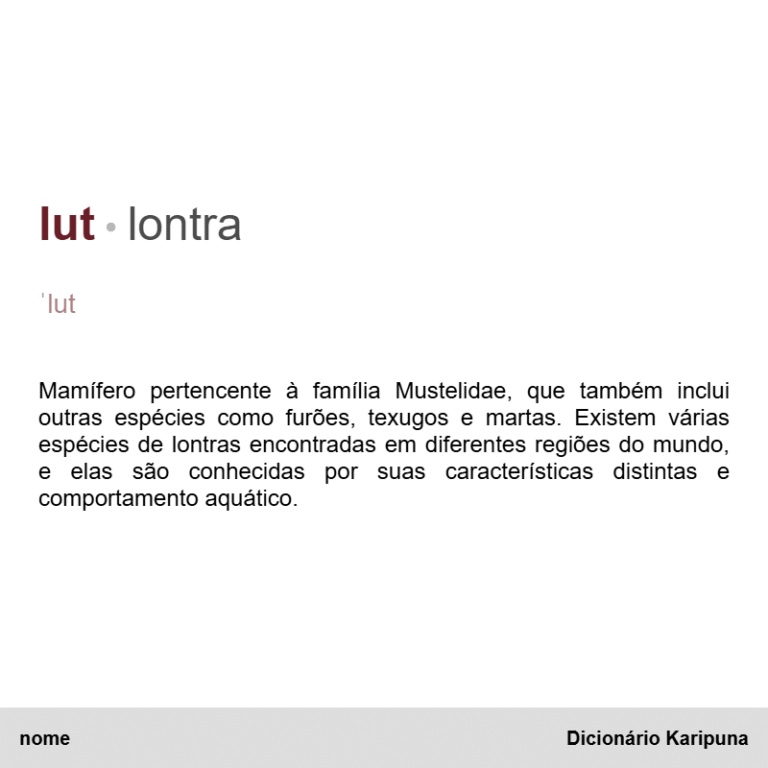 lut • lontra

ˈlut

Mamífero pertencente à família Mustelidae, que também inclui outras espécies como furões, texugos e martas. Existem várias espécies de lontras encontradas em diferentes regiões do mundo, e elas são conhecidas por suas características distintas e comportamento aquático.

nome

Dicionário Karipuna